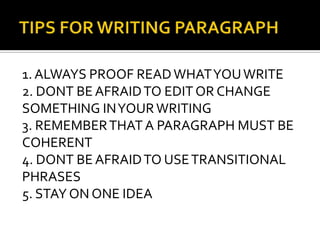 TIPS FOR WRITING PARAGRAPH

1. ALWAYS PROOF READ WHAT YOU WRITE
2. DONT BE AFRAID TO EDIT OR CHANGE SOMETHING IN YOUR WRITING
3. REMEMBER THAT A PARAGRAPH MUST BE COHERENT
4. DONT BE AFRAID TO USE TRANSITIONAL PHRASES
5. STAY ON ONE IDEA